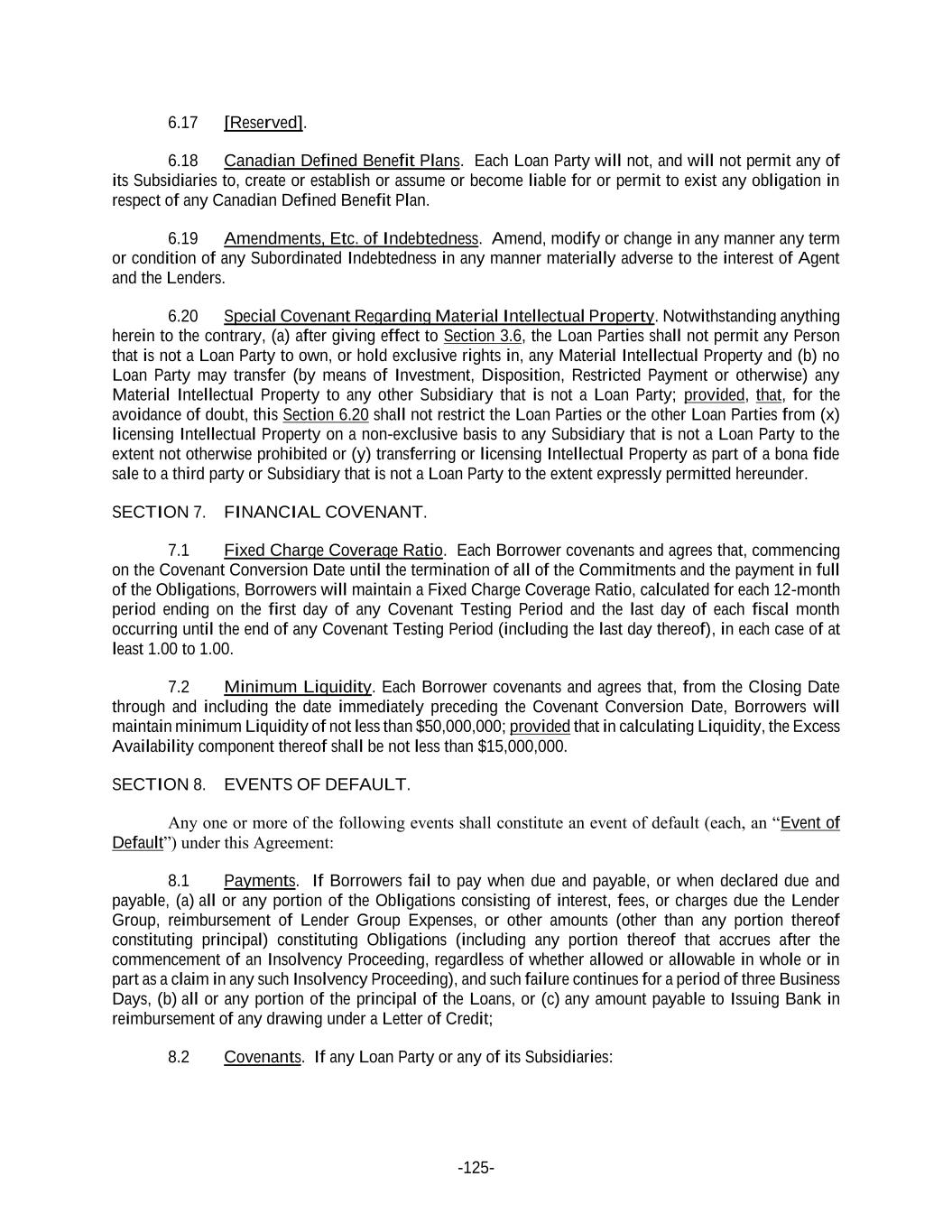 6.17 [Reserved].

6.18 Canadian Defined Benefit Plans. Each Loan Party will not, and will not permit any of its Subsidiaries to, create or establish or assume or become liable for or permit to exist any obligation in respect of any Canadian Defined Benefit Plan.

6.19 Amendments, Etc. of Indebtedness. Amend, modify or change in any manner any term or condition of any Subordinated Indebtedness in any manner materially adverse to the interest of Agent and the Lenders.

6.20 Special Covenant Regarding Material Intellectual Property. Notwithstanding anything herein to the contrary, (a) after giving effect to Section 3.6, the Loan Parties shall not permit any Person that is not a Loan Party to own, or hold exclusive rights in, any Material Intellectual Property and (b) no Loan Party may transfer (by means of Investment, Disposition, Restricted Payment or otherwise) any Material Intellectual Property to any other Subsidiary that is not a Loan Party; provided, that, for the avoidance of doubt, this Section 6.20 shall not restrict the Loan Parties or the other Loan Parties from (x) licensing Intellectual Property on a non-exclusive basis to any Subsidiary that is not a Loan Party to the extent not otherwise prohibited or (y) transferring or licensing Intellectual Property as part of a bona fide sale to a third party or Subsidiary that is not a Loan Party to the extent expressly permitted hereunder.

SECTION 7. FINANCIAL COVENANT.

7.1 Fixed Charge Coverage Ratio. Each Borrower covenants and agrees that, commencing on the Covenant Conversion Date until the termination of all of the Commitments and the payment in full of the Obligations, Borrowers will maintain a Fixed Charge Coverage Ratio, calculated for each 12-month period ending on the first day of any Covenant Testing Period and the last day of each fiscal month occurring until the end of any Covenant Testing Period (including the last day thereof), in each case of at least 1.00 to 1.00.

7.2 Minimum Liquidity. Each Borrower covenants and agrees that, from the Closing Date through and including the date immediately preceding the Covenant Conversion Date, Borrowers will maintain minimum Liquidity of not less than $50,000,000; provided that in calculating Liquidity, the Excess Availability component thereof shall be not less than $15,000,000.

SECTION 8. EVENTS OF DEFAULT.

Any one or more of the following events shall constitute an event of default (each, an “Event of Default”) under this Agreement:

8.1 Payments. If Borrowers fail to pay when due and payable, or when declared due and payable, (a) all or any portion of the Obligations consisting of interest, fees, or charges due the Lender Group, reimbursement of Lender Group Expenses, or other amounts (other than any portion thereof constituting principal) constituting Obligations (including any portion thereof that accrues after the commencement of an Insolvency Proceeding, regardless of whether allowed or allowable in whole or in part as a claim in any such Insolvency Proceeding), and such failure continues for a period of three Business Days, (b) all or any portion of the principal of the Loans, or (c) any amount payable to Issuing Bank in reimbursement of any drawing under a Letter of Credit;

8.2 Covenants. If any Loan Party or any of its Subsidiaries:

-125-